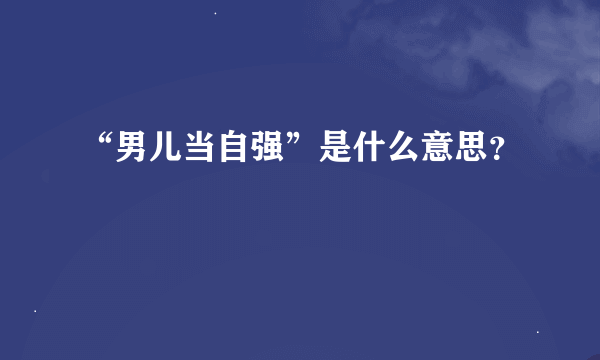 “男儿当自强”是什么意思?